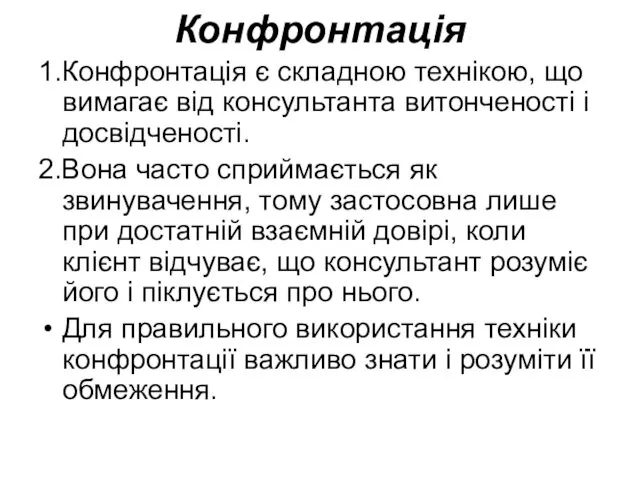 Конфронтація

1.Конфронтація є складною технікою, що вимагає від консультанта витонченості і досвідченості.

2.Вона часто сприймається як звинувачення, тому застосовна лише при достатній взаємній довірі, коли клієнт відчуває, що консультант розуміє його і піклується про нього.

• Для правильного використання техніки конфронтації важливо знати і розуміти її обмеження.